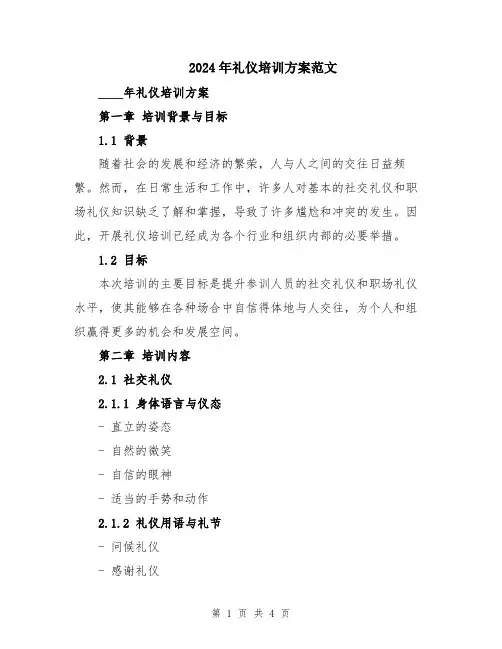 2024年礼仪培训方案范文

____年礼仪培训方案

第一章 培训背景与目标

1.1 背景

随着社会的发展和经济的繁荣，人与人之间的交往日益频繁。然而，在日常生活和工作中，许多人对基本的社交礼仪和职场礼仪知识缺乏了解和掌握，导致了许多尴尬和冲突的发生。因此，开展礼仪培训已经成为各个行业和组织内部的必要举措。

1.2 目标

本次培训的主要目标是提升参训人员的社交礼仪和职场礼仪水平，使其能够在各种场合中自信得体地与人交往，为个人和组织赢得更多的机会和发展空间。

第二章 培训内容

2.1 社交礼仪

2.1.1 身体语言与仪态

- 直立的姿态

- 自然的微笑

- 自信的眼神

- 适当的手势和动作

2.1.2 礼仪用语与礼节

- 问候礼仪

- 感谢礼仪

第 1 页 共 4 页